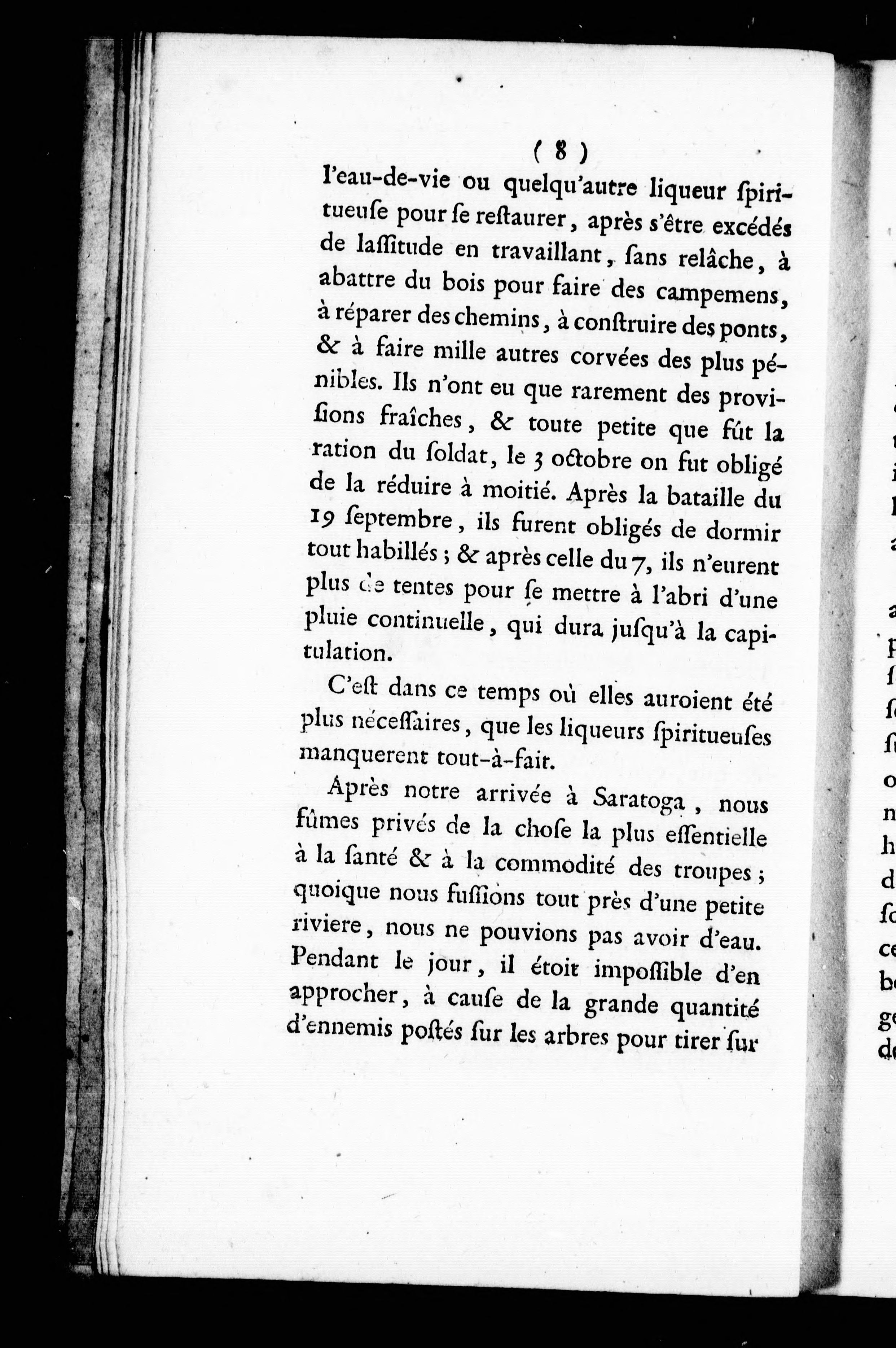 ( 8 )

l'eau-de-vie ou quelqu'autre liqueur ſpiritueuſe pour ſe reſtaurer, après s'être excédés de laſſitude en travaillant, ſans relâche, à abattre du bois pour faire des campemens, à réparer des chemins, à conſtruire des ponts, & à faire mille autres corvées des plus pénibles. Ils n'ont eu que rarement des proviſions fraîches, & toute petite que fût la ration du ſoldat, le 3 octobre on fut obligé de la réduire à moitié. Après la bataille du 19 ſeptembre, ils furent obligés de dormir tout habillés ; & après celle du 7, ils n'eurent plus de tentes pour ſe mettre à l'abri d'une pluie continuelle, qui dura juſqu'à la capitulation.

C'eſt dans ce temps où elles auroient été plus néceſſaires, que les liqueurs ſpiritueuſes manquerent tout-à-fait.

Après notre arrivée à Saratoga, nous fûmes privés de la choſe la plus eſſentielle à la ſanté & à la commodité des troupes ; quoique nous fuſſions tout près d'une petite riviere, nous ne pouvions pas avoir d'eau. Pendant le jour, il étoit impoſſible d'en approcher, à cauſe de la grande quantité d'ennemis poſtés ſur les arbres pour tirer ſur